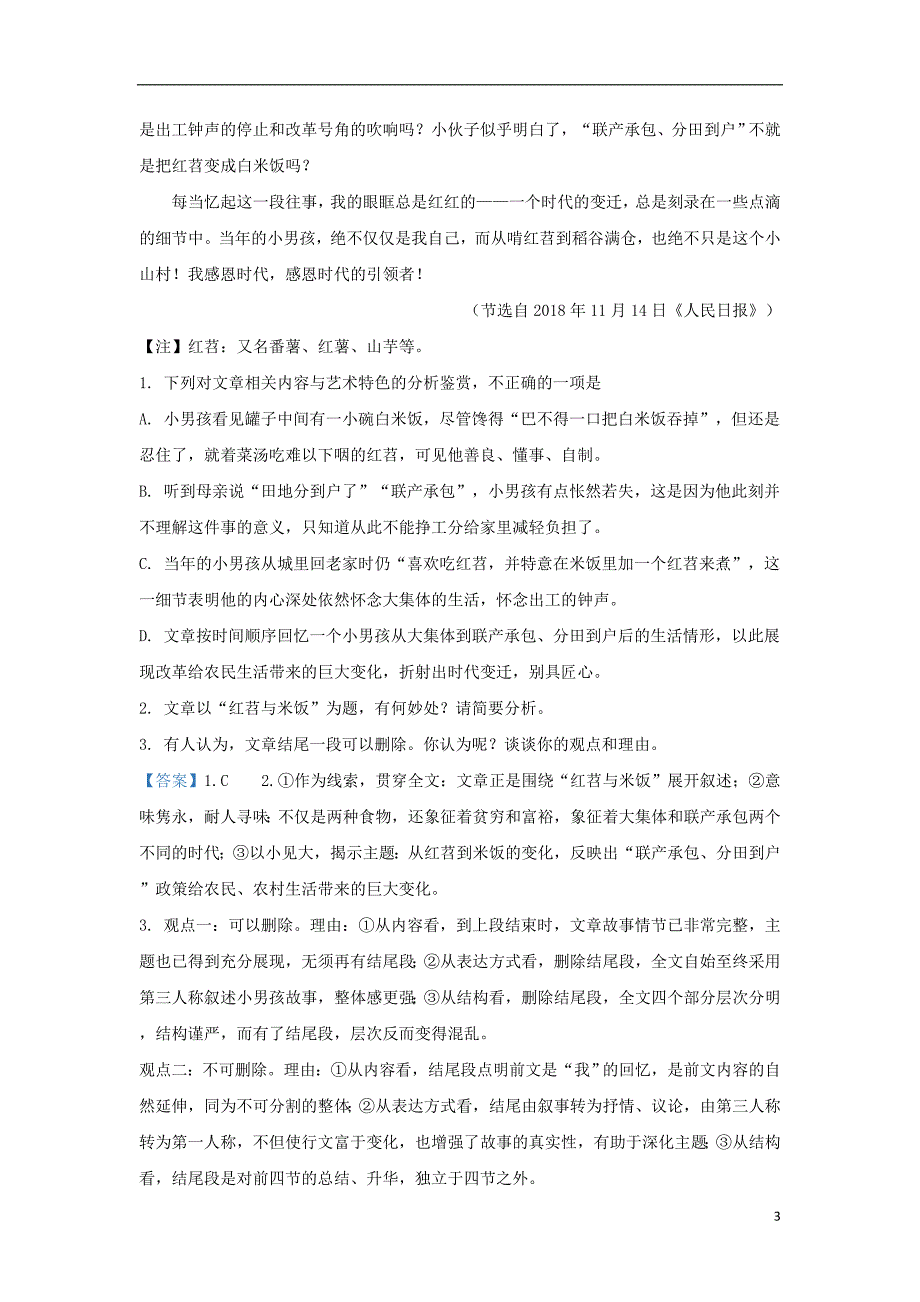 是出工钟声的停止和改革号角的吹响吗？小伙子似乎明白了，“联产承包、分田到户”不就是把红苕变成白米饭吗？

每当忆起这一段往事，我的眼眶总是红红的——一个时代的变迁，总是刻录在一些点滴的细节中。当年的小男孩，绝不仅仅是我自己，而从啃红苕到稻谷满仓，也绝不只是这个小山村！我感恩时代，感恩时代的引领者！

（节选自 2018 年 11 月 14 日《人民日报》）

【注】红苕：又名番薯、红薯、山芋等。

1. 下列对文章相关内容与艺术特色的分析鉴赏，不正确的一项是

A. 小男孩看见罐子中间有一小碗白米饭，尽管馋得“巴不得一口把白米饭吞掉”，但还是忍住了，就着菜汤吃难以下咽的红苕，可见他善良、懂事、自制。

B. 听到母亲说“田地分到户了”“联产承包”，小男孩有点怅然若失，这是因为他此刻并不理解这件事的意义，只知道从此不能挣工分给家里减轻负担了。

C. 当年的小男孩从城里回老家时仍“喜欢吃红苕，并特意在米饭里加一个红苕来煮”，这一细节表明他的内心深处依然怀念大集体的生活，怀念出工的钟声。

D. 文章按时间顺序回忆一个小男孩从大集体到联产承包、分田到户后的生活情形，以此展现改革给农民生活带来的巨大变化，折射出时代变迁，别具匠心。

2. 文章以“红苕与米饭”为题，有何妙处？请简要分析。

3. 有人认为，文章结尾一段可以删除。你认为呢？谈谈你的观点和理由。

【答案】1. C　2. ①作为线索，贯穿全文：文章正是围绕“红苕与米饭”展开叙述；②意味隽永，耐人寻味：不仅是两种食物，还象征着贫穷和富裕，象征着大集体和联产承包两个不同的时代；③以小见大，揭示主题：从红苕到米饭的变化，反映出“联产承包、分田到户”政策给农民、农村生活带来的巨大变化。

3. 观点一：可以删除。理由：①从内容看，到上段结束时，文章故事情节已非常完整，主题也已得到充分展现，无须再有结尾段；②从表达方式看，删除结尾段，全文自始至终采用第三人称叙述小男孩故事，整体感更强；③从结构看，删除结尾段，全文四个部分层次分明，结构谨严，而有了结尾段，层次反而变得混乱。

观点二：不可删除。理由：①从内容看，结尾段点明前文是“我”的回忆，是前文内容的自然延伸，同为不可分割的整体；②从表达方式看，结尾由叙事转为抒情、议论，由第三人称转为第一人称，不但使行文富于变化，也增强了故事的真实性，有助于深化主题；③从结构看，结尾段是对前四节的总结、升华，独立于四节之外。

3